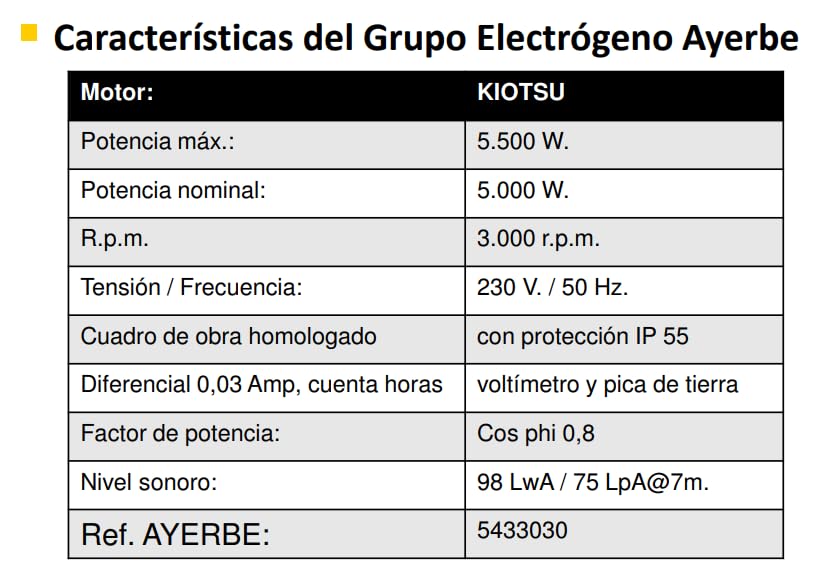 Características del Grupo Electrógeno Ayerbe

| Motor: | KIOTSU |
|---|---|
| Potencia máx.: | 5.500 W. |
| Potencia nominal: | 5.000 W. |
| R.p.m. | 3.000 r.p.m. |
| Tensión / Frecuencia: | 230 V. / 50 Hz. |
| Cuadro de obra homologado | con protección IP 55 |
| Diferencial 0,03 Amp, cuenta horas | voltímetro y pica de tierra |
| Factor de potencia: | Cos phi 0,8 |
| Nivel sonoro: | 98 LwA / 75 LpA@7m. |
| Ref. AYERBE: | 5433030 |